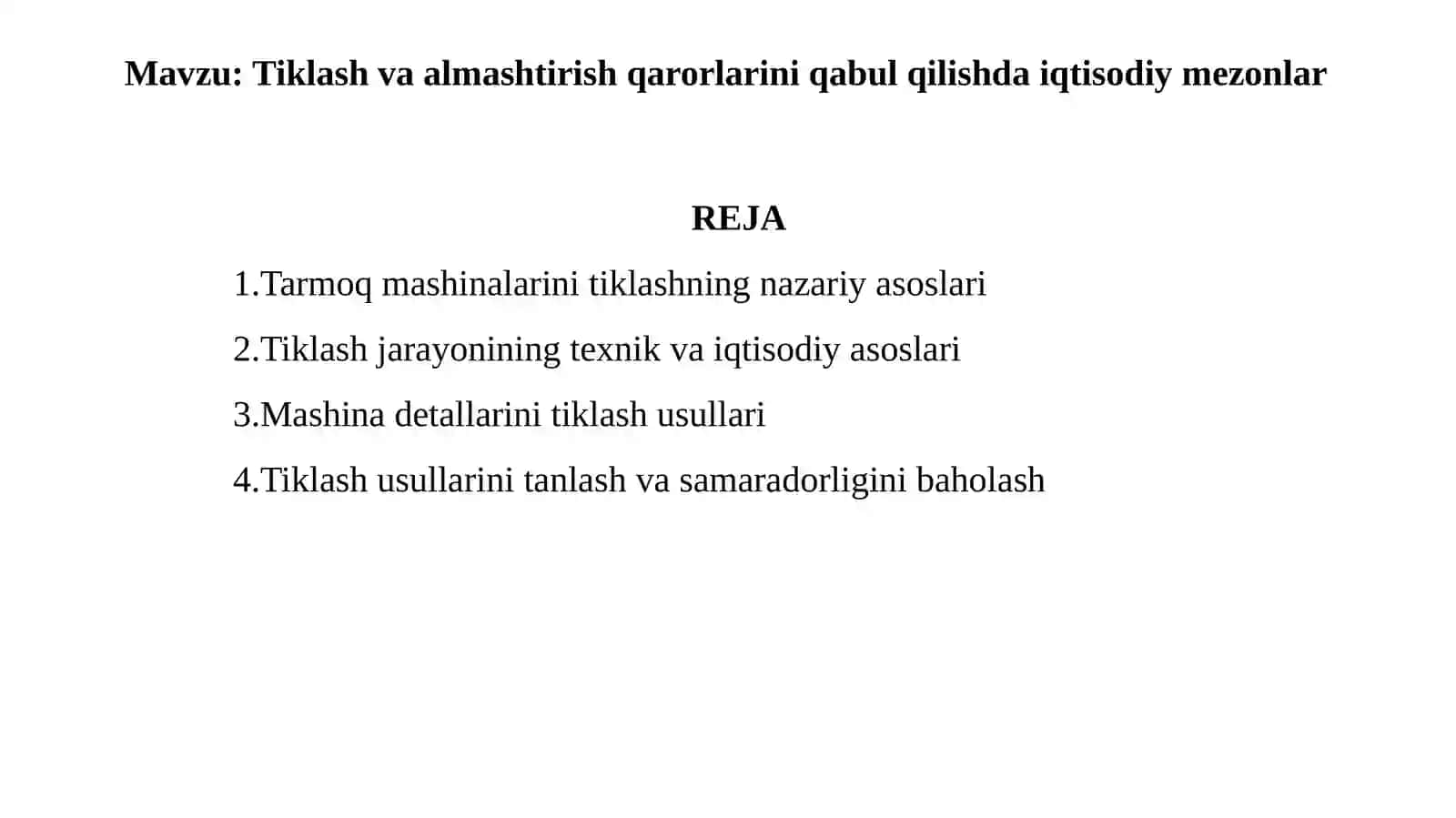 Mavzu: Tiklash va almashtirish qarorlarini qabul qilishda iqtisodiy mezonlar

REJA

1.Tarmoq mashinalarini tiklashning nazariy asoslari

2.Tiklash jarayonining texnik va iqtisodiy asoslari

3.Mashina detallarini tiklash usullari

4.Tiklash usullarini tanlash va samaradorligini baholash